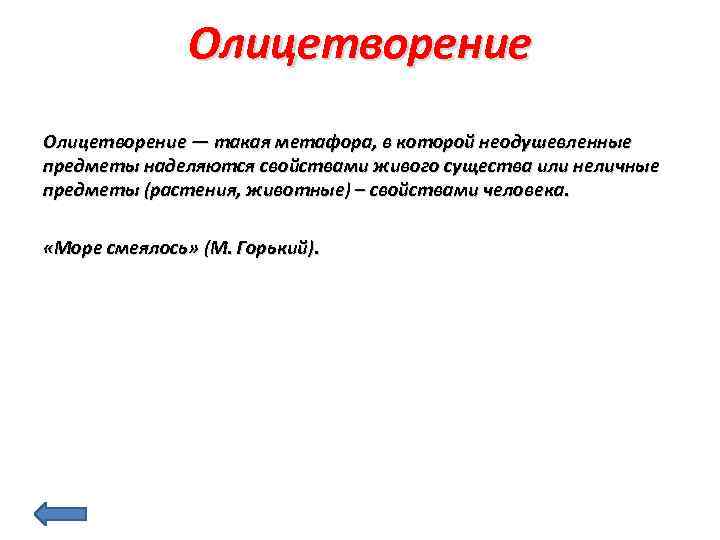 Олицетворение

Олицетворение — такая метафора, в которой неодушевленные предметы наделяются свойствами живого существа или неличные предметы (растения, животные) – свойствами человека.

«Море смеялось» (М. Горький).